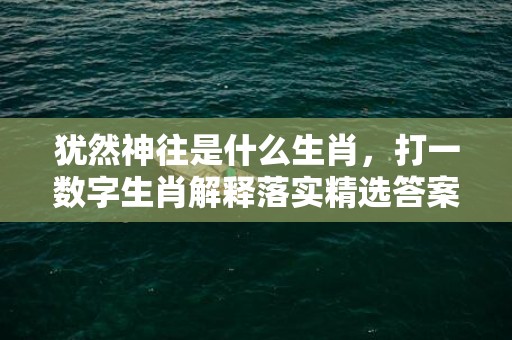 犹然神往是什么生肖，打一数字生肖解释落实精选答案